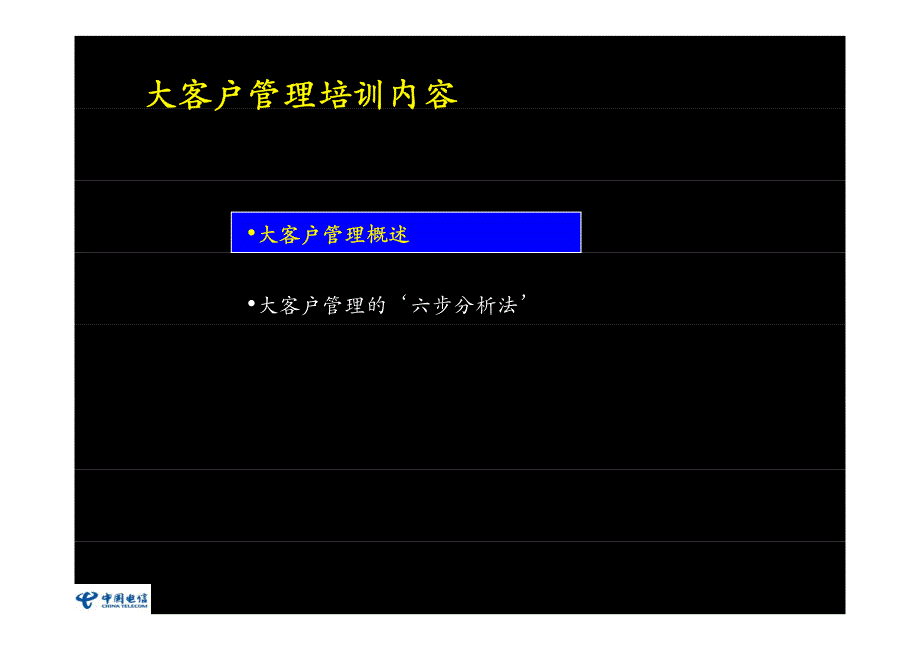 大客户管理培训内容

• 大客户管理概述

• 大客户管理的‘六步分析法’

中国电信
CHINA TELECOM